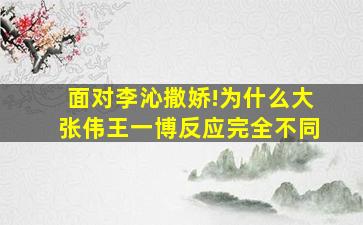 面对李沁撒娇!为什么大张伟王一博反应完全不同